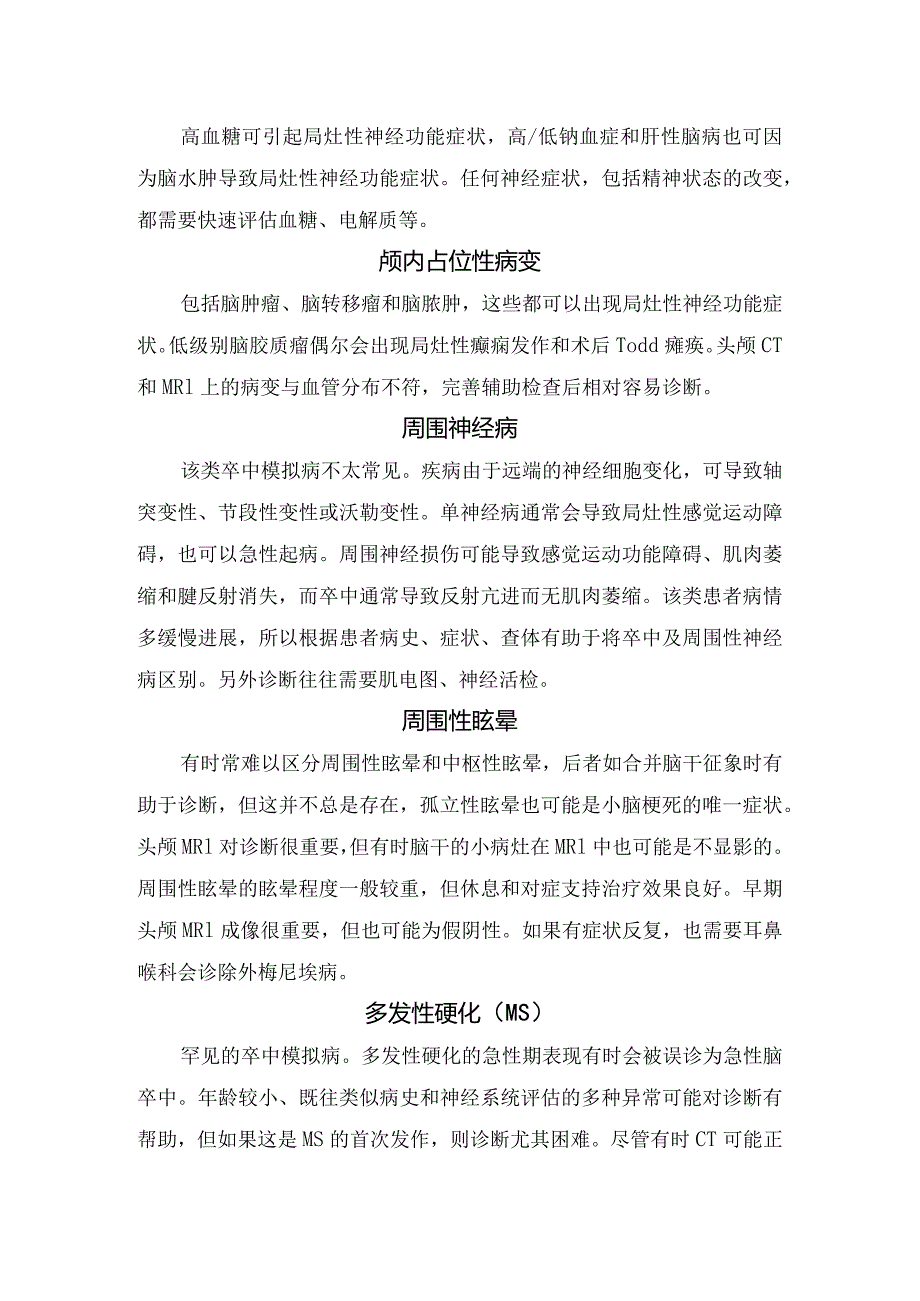 高血糖可引起局灶性神经功能症状，高/低钠血症和肝性脑病也可因为脑水肿导致局灶性神经功能症状。任何神经症状，包括精神状态的改变，都需要快速评估血糖、电解质等。

颅内占位性病变

包括脑肿瘤、脑转移瘤和脑脓肿，这些都可以出现局灶性神经功能症状。低级别脑胶质瘤偶尔会出现局灶性癫痫发作和术后Todd瘫痪。头颅CT和MRl上的病变与血管分布不符，完善辅助检查后相对容易诊断。

周围神经病

该类卒中模拟病不太常见。疾病由于远端的神经细胞变化，可导致轴突变性、节段性变性或沃勒变性。单神经病通常会导致局灶性感觉运动障碍，也可以急性起病。周围神经损伤可能导致感觉运动功能障碍、肌肉萎缩和腱反射消失，而卒中通常导致反射亢进而无肌肉萎缩。该类患者病情多缓慢进展，所以根据患者病史、症状、查体有助于将卒中及周围性神经病区别。另外诊断往往需要肌电图、神经活检。

周围性眩晕

有时常难以区分周围性眩晕和中枢性眩晕，后者如合并脑干征象时有助于诊断，但这并不总是存在，孤立性眩晕也可能是小脑梗死的唯一症状。头颅MRl对诊断很重要，但有时脑干的小病灶在MRl中也可能是不显影的。周围性眩晕的眩晕程度一般较重，但休息和对症支持治疗效果良好。早期头颅MRl成像很重要，但也可能为假阴性。如果有症状反复，也需要耳鼻喉科会诊除外梅尼埃病。

多发性硬化（MS）

罕见的卒中模拟病。多发性硬化的急性期表现有时会被误诊为急性脑卒中。年龄较小、既往类似病史和神经系统评估的多种异常可能对诊断有帮助，但如果这是MS的首次发作，则诊断尤其困难。尽管有时CT可能正